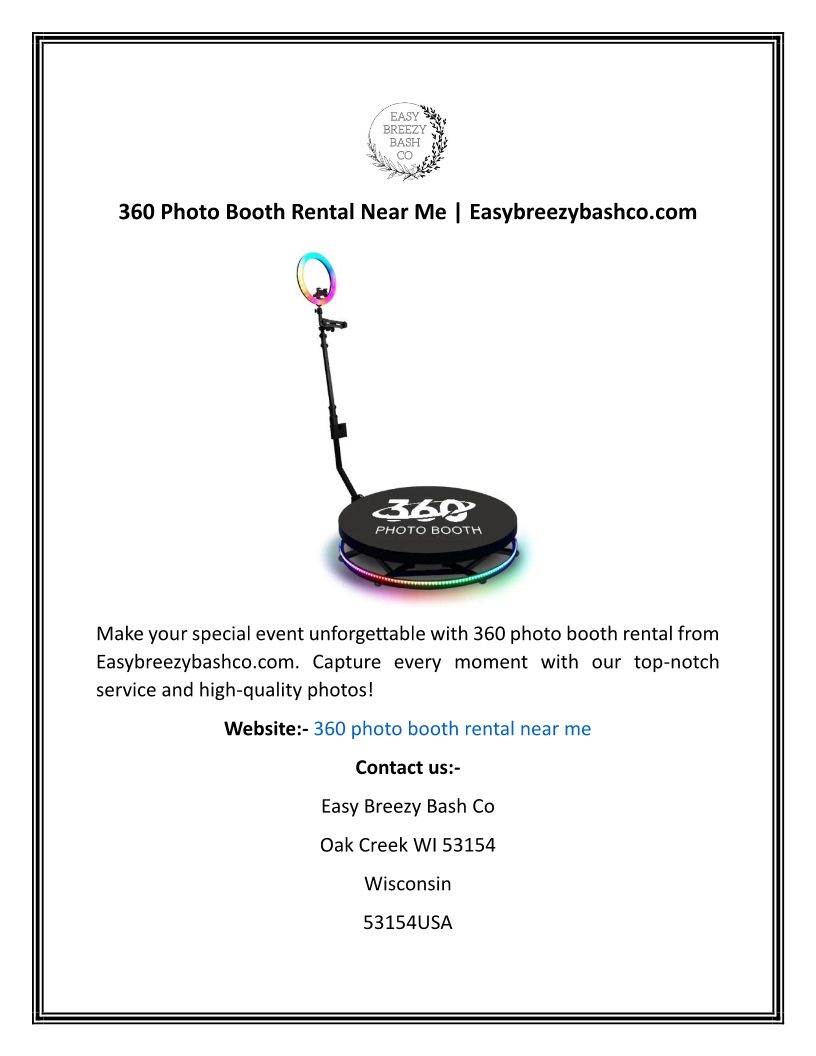 EASY
BREEZY
BASH
CO

360 Photo Booth Rental Near Me | Easybreezybashco.com

360
PHOTO BOOTH

Make your special event unforgettable with 360 photo booth rental from Easybreezybashco.com. Capture every moment with our top-notch service and high-quality photos!

Website:- 360 photo booth rental near me

Contact us:-

Easy Breezy Bash Co

Oak Creek WI 53154

Wisconsin

53154USA